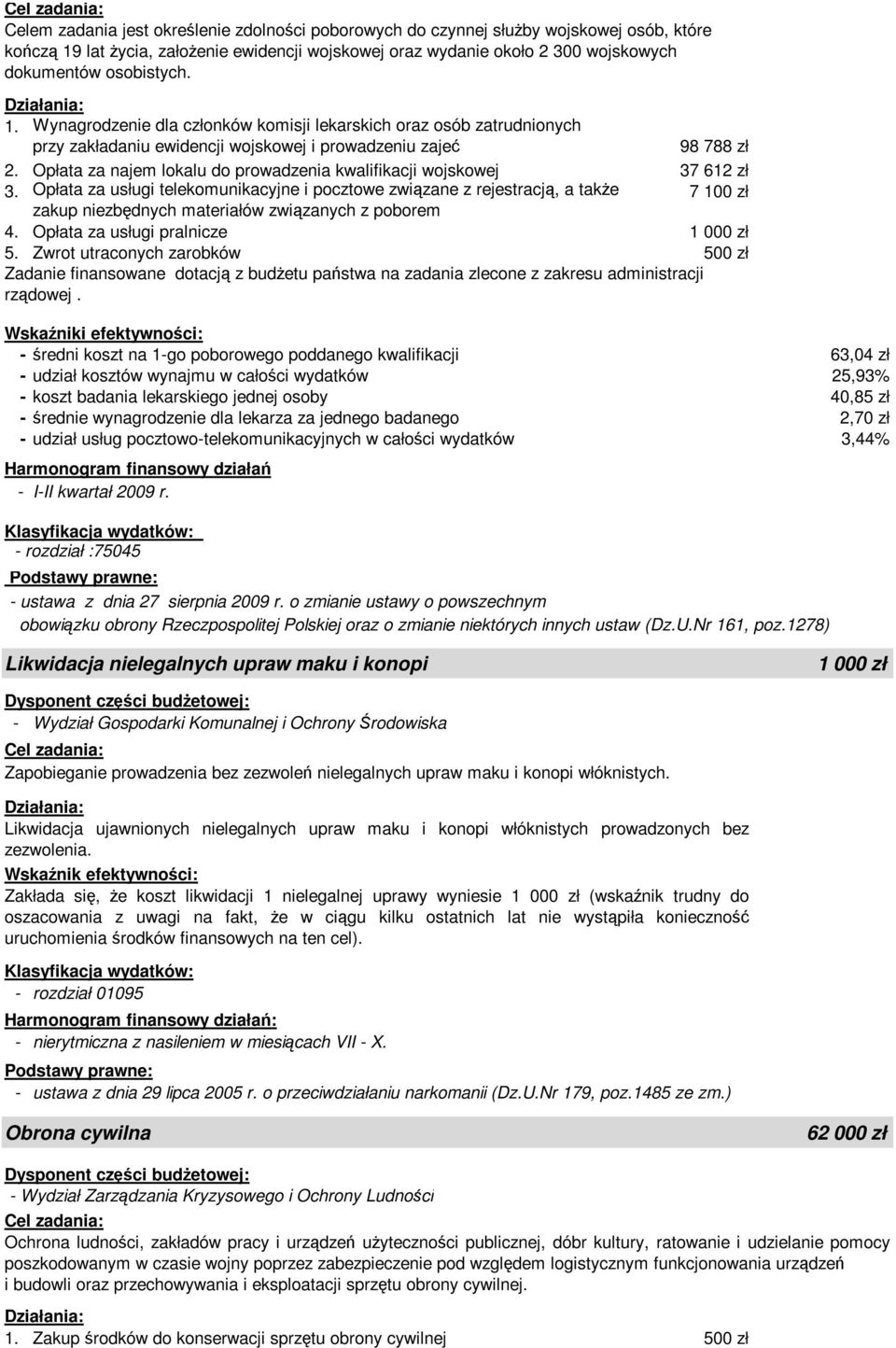 Cel zadania:
Celem zadania jest określenie zdolności poborowych do czynnej służby wojskowej osób, które kończą 19 lat życia, założenie ewidencji wojskowej oraz wydanie około 2 300 wojskowych dokumentów osobistych.

Działania:
1. Wynagrodzenie dla członków komisji lekarskich oraz osób zatrudnionych przy zakładaniu ewidencji wojskowej i prowadzeniu zajęć 98 788 zł
2. Opłata za najem lokalu do prowadzenia kwalifikacji wojskowej 37 612 zł
3. Opłata za usługi telekomunikacyjne i pocztowe związane z rejestracją, a także zakup niezbędnych materiałów związanych z poborem 7 100 zł
4. Opłata za usługi pralnicze 1 000 zł
5. Zwrot utraconych zarobków 500 zł
Zadanie finansowane dotacją z budżetu państwa na zadania zlecone z zakresu administracji rządowej .

Wskaźniki efektywności:
- średni koszt na 1-go poborowego poddanego kwalifikacji 63,04 zł
- udział kosztów wynajmu w całości wydatków 25,93%
- koszt badania lekarskiego jednej osoby 40,85 zł
- średnie wynagrodzenie dla lekarza za jednego badanego 2,70 zł
- udział usług pocztowo-telekomunikacyjnych w całości wydatków 3,44%

Harmonogram finansowy działań
- I-II kwartał 2009 r.

Klasyfikacja wydatków:
- rozdział :75045

Podstawy prawne:
- ustawa z dnia 27 sierpnia 2009 r. o zmianie ustawy o powszechnym obowiązku obrony Rzeczpospolitej Polskiej oraz o zmianie niektórych innych ustaw (Dz.U.Nr 161, poz.1278)

Likwidacja nielegalnych upraw maku i konopi 1 000 zł

Dysponent części budżetowej:
- Wydział Gospodarki Komunalnej i Ochrony Środowiska

Cel zadania:
Zapobieganie prowadzenia bez zezwoleń nielegalnych upraw maku i konopi włóknistych.

Działania:
Likwidacja ujawnionych nielegalnych upraw maku i konopi włóknistych prowadzonych bez zezwolenia.

Wskaźnik efektywności:
Zakłada się, że koszt likwidacji 1 nielegalnej uprawy wyniesie 1 000 zł (wskaźnik trudny do oszacowania z uwagi na fakt, że w ciągu kilku ostatnich lat nie wystąpiła konieczność uruchomienia środków finansowych na ten cel).

Klasyfikacja wydatków:
- rozdział 01095

Harmonogram finansowy działań:
- nierytmiczna z nasileniem w miesiącach VII - X.

Podstawy prawne:
- ustawa z dnia 29 lipca 2005 r. o przeciwdziałaniu narkomanii (Dz.U.Nr 179, poz.1485 ze zm.)

Obrona cywilna 62 000 zł

Dysponent części budżetowej:
- Wydział Zarządzania Kryzysowego i Ochrony Ludności

Cel zadania:
Ochrona ludności, zakładów pracy i urządzeń użyteczności publicznej, dóbr kultury, ratowanie i udzielanie pomocy poszkodowanym w czasie wojny poprzez zabezpieczenie pod względem logistycznym funkcjonowania urządzeń i budowli oraz przechowywania i eksploatacji sprzętu obrony cywilnej.

Działania:
1. Zakup środków do konserwacji sprzętu obrony cywilnej 500 zł